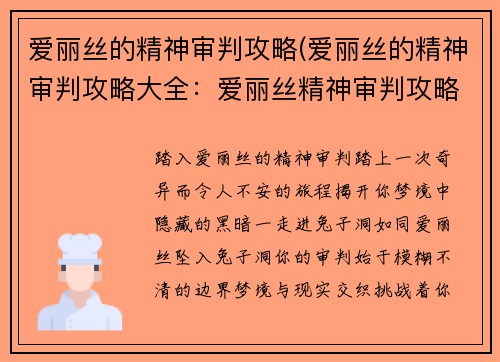 爱丽丝的精神审判攻略(爱丽丝的精神审判攻略大全：爱丽丝精神审判攻略

踏入爱丽丝的精神审判踏上一次奇异而令人不安的旅程揭开你梦境中隐藏的黑暗一走进兔子洞如同爱丽丝坠入兔子洞你的审判始于模糊不清的边界梦境与现实交织挑战着你